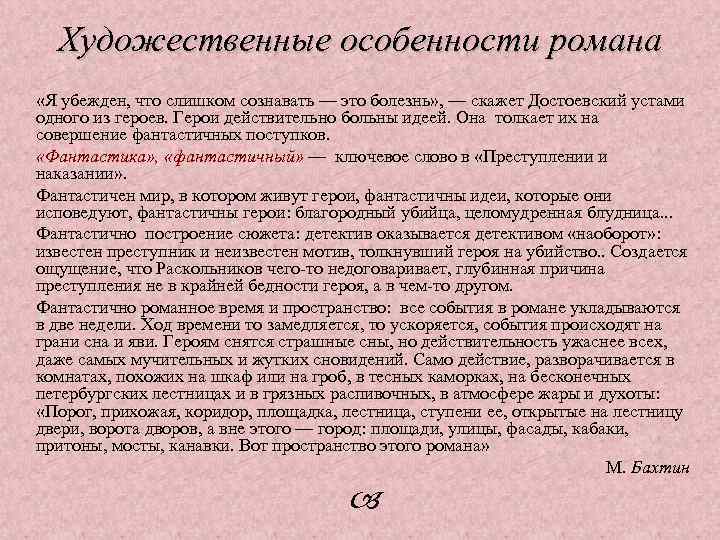 Художественные особенности романа

«Я убежден, что слишком сознавать — это болезнь», — скажет Достоевский устами одного из героев. Герои действительно больны идеей. Она толкает их на совершение фантастичных поступков.

«Фантастика», «фантастичный» — ключевое слово в «Преступлении и наказании».

Фантастичен мир, в котором живут герои, фантастичны идеи, которые они исповедуют, фантастичны герои: благородный убийца, целомудренная блудница...

Фантастично построение сюжета: детектив оказывается детективом «наоборот»: известен преступник и неизвестен мотив, толкнувший героя на убийство.. Создается ощущение, что Раскольников чего-то недоговаривает, глубинная причина преступления не в крайней бедности героя, а в чем-то другом.

Фантастично романное время и пространство: все события в романе укладываются в две недели. Ход времени то замедляется, то ускоряется, события происходят на грани сна и яви. Героям снятся страшные сны, но действительность ужаснее всех, даже самых мучительных и жутких сновидений. Само действие, разворачивается в комнатах, похожих на шкаф или на гроб, в тесных каморках, на бесконечных петербургских лестницах и в грязных распивочных, в атмосфере жары и духоты: «Порог, прихожая, коридор, площадка, лестница, ступени ее, открытые на лестницу двери, ворота дворов, а вне этого — город: площади, улицы, фасады, кабаки, притоны, мосты, канавки. Вот пространство этого романа»

М. Бахтин